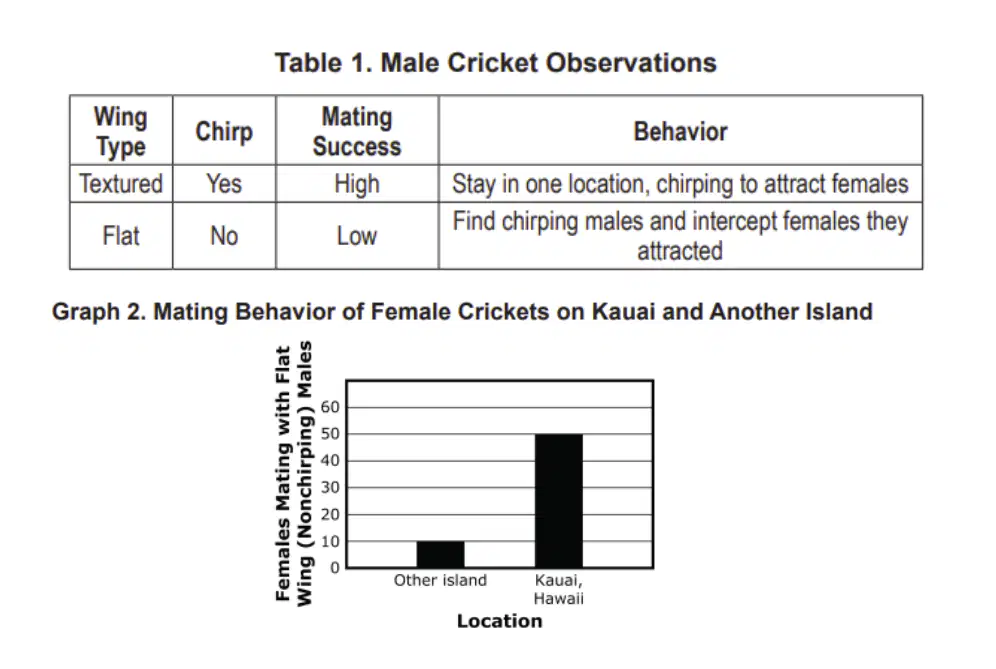 Table 1. Male Cricket Observations

| Wing Type | Chirp | Mating Success | Behavior |
|---|---|---|---|
| Textured | Yes | High | Stay in one location, chirping to attract females |
| Flat | No | Low | Find chirping males and intercept females they attracted |

Graph 2. Mating Behavior of Female Crickets on Kauai and Another Island

Females Mating with Flat Wing (Nonchirping) Males

60
50
40
30
20
10
0

Other island

Kauai, Hawaii

Location